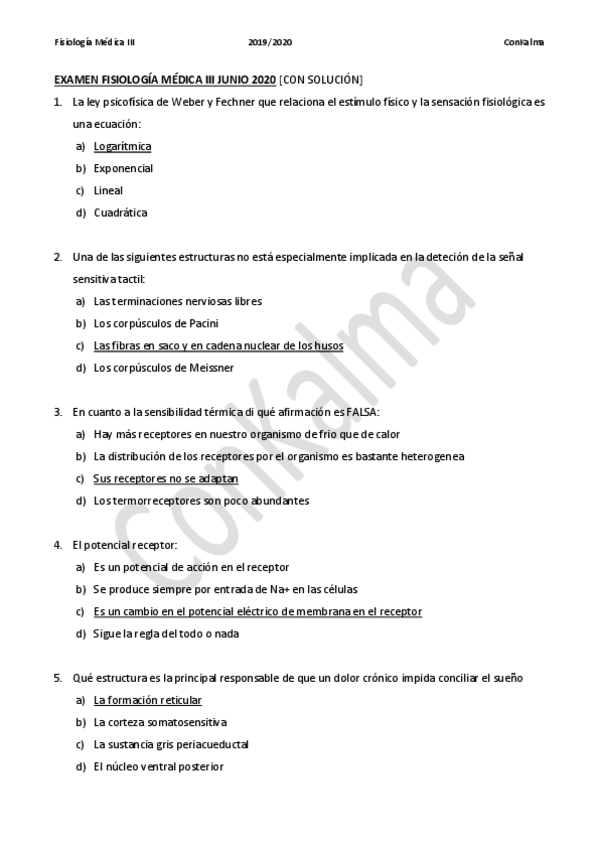 Fisiología Médica III 2019/2020 ConKalma

EXAMEN FISIOLOGÍA MÉDICA III JUNIO 2020 [CON SOLUCIÓN]

1. La ley psicofísica de Weber y Fechner que relaciona el estímulo físico y la sensación fisiológica es una ecuación:
a) Logarítmica
b) Exponencial
c) Lineal
d) Cuadrática

2. Una de las siguientes estructuras no está especialmente implicada en la deteción de la señal sensitiva tactil:
a) Las terminaciones nerviosas libres
b) Los corpúsculos de Pacini
c) Las fibras en saco y en cadena nuclear de los husos
d) Los corpúsculos de Meissner

3. En cuanto a la sensibilidad térmica di qué afirmación es FALSA:
a) Hay más receptores en nuestro organismo de frio que de calor
b) La distribución de los receptores por el organismo es bastante heterogenea
c) Sus receptores no se adaptan
d) Los termorreceptores son poco abundantes

4. El potencial receptor:
a) Es un potencial de acción en el receptor
b) Se produce siempre por entrada de Na+ en las células
c) Es un cambio en el potencial eléctrico de membrana en el receptor
d) Sigue la regla del todo o nada

5. Qué estructura es la principal responsable de que un dolor crónico impida conciliar el sueño
a) La formación reticular
b) La corteza somatosensitiva
c) La sustancia gris periacueductal
d) El núcleo ventral posterior

ConKalma